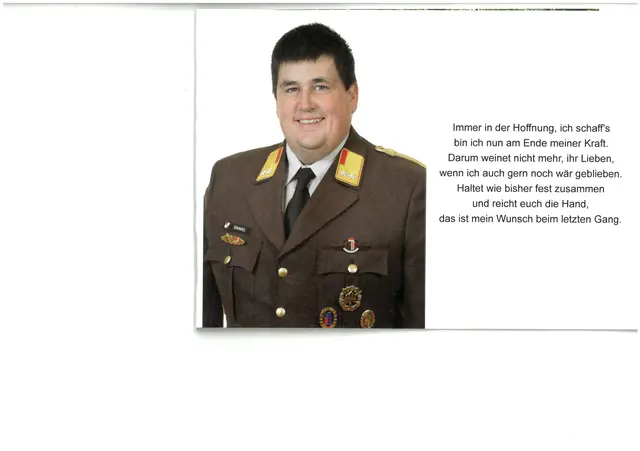 Immer in der Hoffnung, ich schaff's
bin ich nun am Ende meiner Kraft.
Darum weinet nicht mehr, ihr Lieben,
wenn ich auch gern noch wär geblieben.
Haltet wie bisher fest zusammen
und reicht euch die Hand,
das ist mein Wunsch beim letzten Gang.